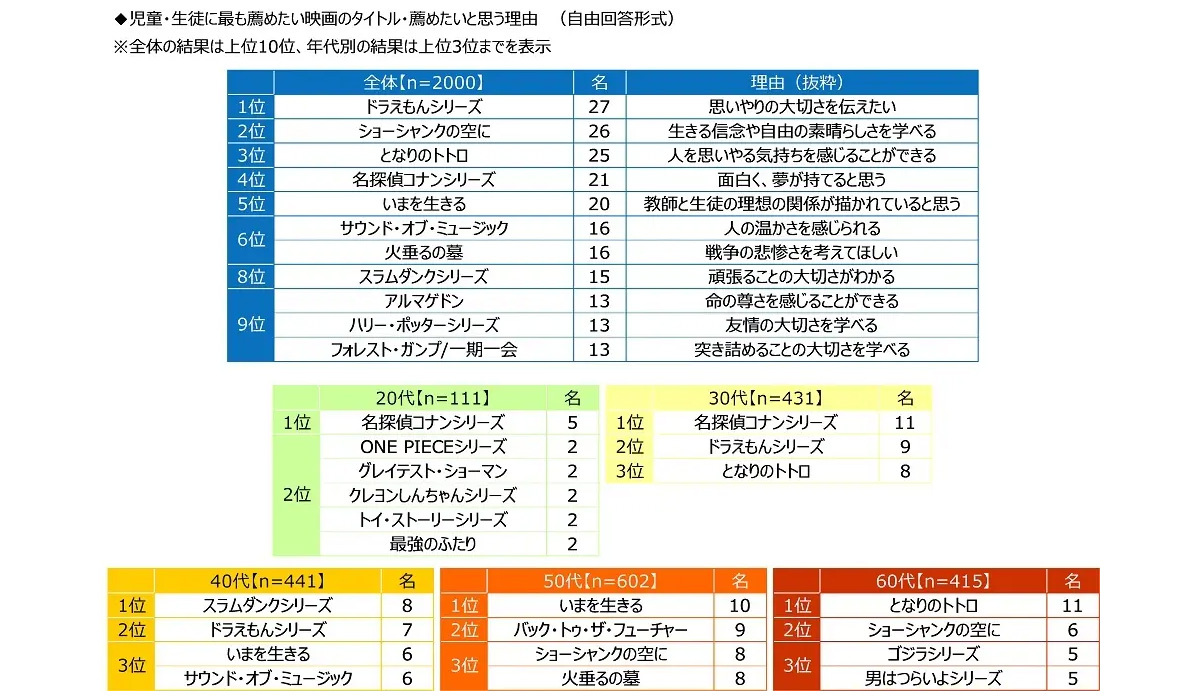 ◆児童・生徒に最も薦めたい映画のタイトル・薦めたいと思う理由　（自由回答形式）
※全体の結果は上位10位、年代別の結果は上位3位までを表示

| | 全体【n=2000】 | 名 | 理由（抜粋） |
|---|---|---|---|
| 1位 | ドラえもんシリーズ | 27 | 思いやりの大切さを伝えたい |
| 2位 | ショーシャンクの空に | 26 | 生きる信念や自由の素晴らしさを学べる |
| 3位 | となりのトトロ | 25 | 人を思いやる気持ちを感じることができる |
| 4位 | 名探偵コナンシリーズ | 21 | 面白く、夢が持てると思う |
| 5位 | いまを生きる | 20 | 教師と生徒の理想の関係が描かれていると思う |
| 6位 | サウンド・オブ・ミュージック | 16 | 人の温かさを感じられる |
| | 火垂るの墓 | 16 | 戦争の悲惨さを考えてほしい |
| 8位 | スラムダンクシリーズ | 15 | 頑張ることの大切さがわかる |
| 9位 | アルマゲドン | 13 | 命の尊さを感じることができる |
| | ハリー・ポッターシリーズ | 13 | 友情の大切さを学べる |
| | フォレスト・ガンプ/一期一会 | 13 | 突き詰めることの大切さを学べる |

| | 20代【n=111】 | 名 |
|---|---|---|
| 1位 | 名探偵コナンシリーズ | 5 |
| 2位 | ONE PIECEシリーズ | 2 |
| | グレイテスト・ショーマン | 2 |
| | クレヨンしんちゃんシリーズ | 2 |
| | トイ・ストーリーシリーズ | 2 |
| | 最強のふたり | 2 |

| | 30代【n=431】 | 名 |
|---|---|---|
| 1位 | 名探偵コナンシリーズ | 11 |
| 2位 | ドラえもんシリーズ | 9 |
| 3位 | となりのトトロ | 8 |

| | 40代【n=441】 | 名 |
|---|---|---|
| 1位 | スラムダンクシリーズ | 8 |
| 2位 | ドラえもんシリーズ | 7 |
| 3位 | いまを生きる | 6 |
| | サウンド・オブ・ミュージック | 6 |

| | 50代【n=602】 | 名 |
|---|---|---|
| 1位 | いまを生きる | 10 |
| 2位 | バック・トゥ・ザ・フューチャー | 9 |
| 3位 | ショーシャンクの空に | 8 |
| | 火垂るの墓 | 8 |

| | 60代【n=415】 | 名 |
|---|---|---|
| 1位 | となりのトトロ | 11 |
| 2位 | ショーシャンクの空に | 6 |
| 3位 | ゴジラシリーズ | 5 |
| | 男はつらいよシリーズ | 5 |